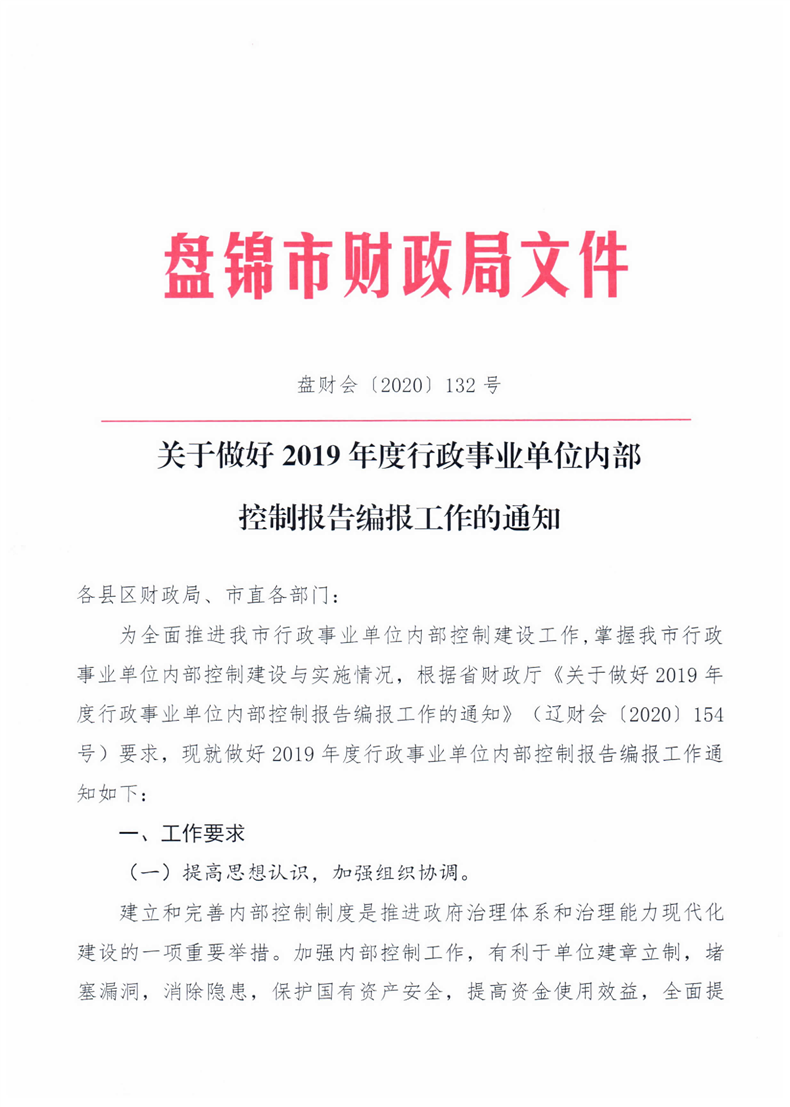 盘锦市财政局文件

盘财会〔2020〕132号

关于做好2019年度行政事业单位内部控制报告编报工作的通知

各县区财政局、市直各部门：

为全面推进我市行政事业单位内部控制建设工作，掌握我市行政事业单位内部控制建设与实施情况，根据省财政厅《关于做好2019年度行政事业单位内部控制报告编报工作的通知》（辽财会〔2020〕154号）要求，现就做好2019年度行政事业单位内部控制报告编报工作通知如下：

一、工作要求

（一）提高思想认识，加强组织协调。

建立和完善内部控制制度是推进政府治理体系和治理能力现代化建设的一项重要举措。加强内部控制工作，有利于单位建章立制，堵塞漏洞，消除隐患，保护国有资产安全，提高资金使用效益，全面提